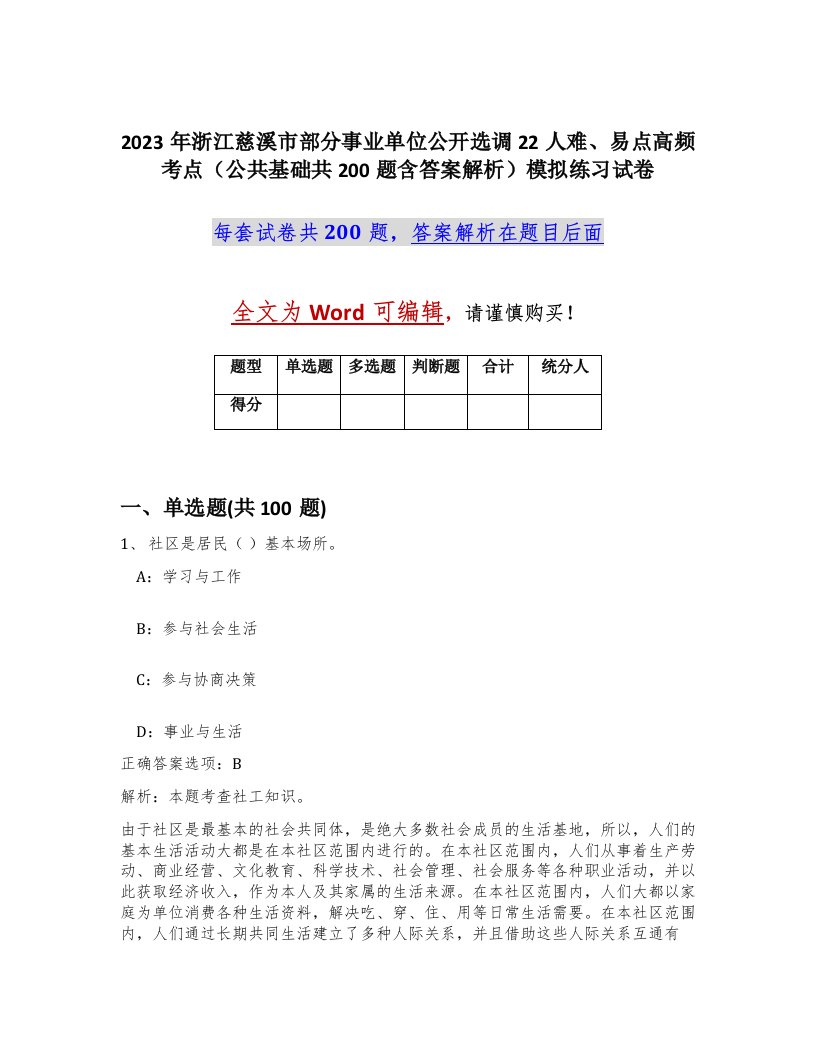 2023 年浙江慈溪市部分事业单位公开选调 22 人难、易点高频考点（公共基础共 200 题含答案解析）模拟练习试卷

每套试卷共 200 题，答案解析在题目后面

全文为 Word 可编辑，请谨慎购买！

| 题型 | 单选题 | 多选题 | 判断题 | 合计 | 统分人 |
|---|---|---|---|---|---|
| 得分 | | | | | |

一、单选题(共 100 题)

1、社区是居民（ ）基本场所。

A：学习与工作

B：参与社会生活

C：参与协商决策

D：事业与生活

正确答案选项：B

解析：本题考查社工知识。

由于社区是最基本的社会共同体，是绝大多数社会成员的生活基地，所以，人们的基本生活活动大都是在本社区范围内进行的。在本社区范围内，人们从事着生产劳动、商业经营、文化教育、科学技术、社会管理、社会服务等各种职业活动，并以此获取经济收入，作为本人及其家属的生活来源。在本社区范围内，人们大都以家庭为单位消费各种生活资料，解决吃、穿、住、用等日常生活需要。在本社区范围内，人们通过长期共同生活建立了多种人际关系，并且借助这些人际关系互通有